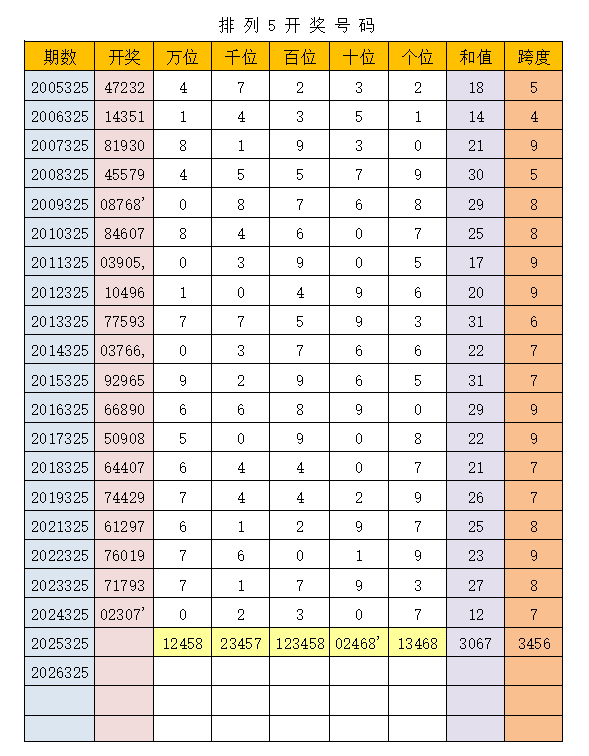 排列5开奖号码

| 期数 | 开奖 | 万位 | 千位 | 百位 | 十位 | 个位 | 和值 | 跨度 |
|---|---|---|---|---|---|---|---|---|
| 2005325 | 47232 | 4 | 7 | 2 | 3 | 2 | 18 | 5 |
| 2006325 | 14351 | 1 | 4 | 3 | 5 | 1 | 14 | 4 |
| 2007325 | 81930 | 8 | 1 | 9 | 3 | 0 | 21 | 9 |
| 2008325 | 45579 | 4 | 5 | 5 | 7 | 9 | 30 | 5 |
| 2009325 | 08768' | 0 | 8 | 7 | 6 | 8 | 29 | 8 |
| 2010325 | 84607 | 8 | 4 | 6 | 0 | 7 | 25 | 8 |
| 2011325 | 03905, | 0 | 3 | 9 | 0 | 5 | 17 | 9 |
| 2012325 | 10496 | 1 | 0 | 4 | 9 | 6 | 20 | 9 |
| 2013325 | 77593 | 7 | 7 | 5 | 9 | 3 | 31 | 6 |
| 2014325 | 03766, | 0 | 3 | 7 | 6 | 6 | 22 | 7 |
| 2015325 | 92965 | 9 | 2 | 9 | 6 | 5 | 31 | 7 |
| 2016325 | 66890 | 6 | 6 | 8 | 9 | 0 | 29 | 9 |
| 2017325 | 50908 | 5 | 0 | 9 | 0 | 8 | 22 | 9 |
| 2018325 | 64407 | 6 | 4 | 4 | 0 | 7 | 21 | 7 |
| 2019325 | 74429 | 7 | 4 | 4 | 2 | 9 | 26 | 7 |
| 2021325 | 61297 | 6 | 1 | 2 | 9 | 7 | 25 | 8 |
| 2022325 | 76019 | 7 | 6 | 0 | 1 | 9 | 23 | 9 |
| 2023325 | 71793 | 7 | 1 | 7 | 9 | 3 | 27 | 8 |
| 2024325 | 02307' | 0 | 2 | 3 | 0 | 7 | 12 | 7 |
| 2025325 | | 12458 | 23457 | 123458 | 02468' | 13468 | 3067 | 3456 |
| 2026325 | | | | | | | | |
| | | | | | | | | |
| | | | | | | | | |